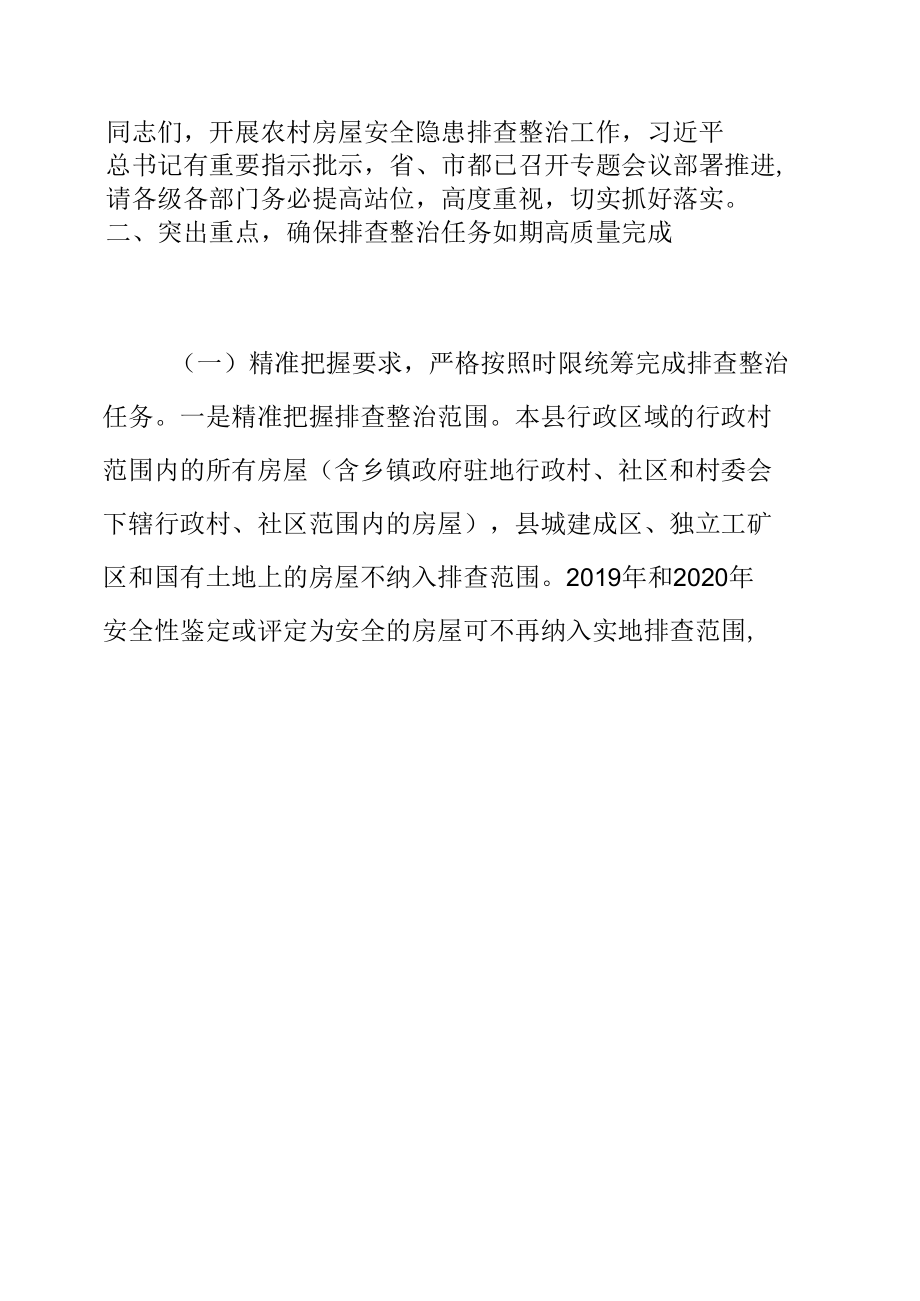 同志们，开展农村房屋安全隐患排查整治工作，习近平总书记有重要指示批示，省、市都已召开专题会议部署推进,请各级各部门务必提高站位，高度重视，切实抓好落实。
二、突出重点，确保排查整治任务如期高质量完成

（一）精准把握要求，严格按照时限统筹完成排查整治任务。一是精准把握排查整治范围。本县行政区域的行政村范围内的所有房屋（含乡镇政府驻地行政村、社区和村委会下辖行政村、社区范围内的房屋），县城建成区、独立工矿区和国有土地上的房屋不纳入排查范围。2019年和2020年安全性鉴定或评定为安全的房屋可不再纳入实地排查范围,